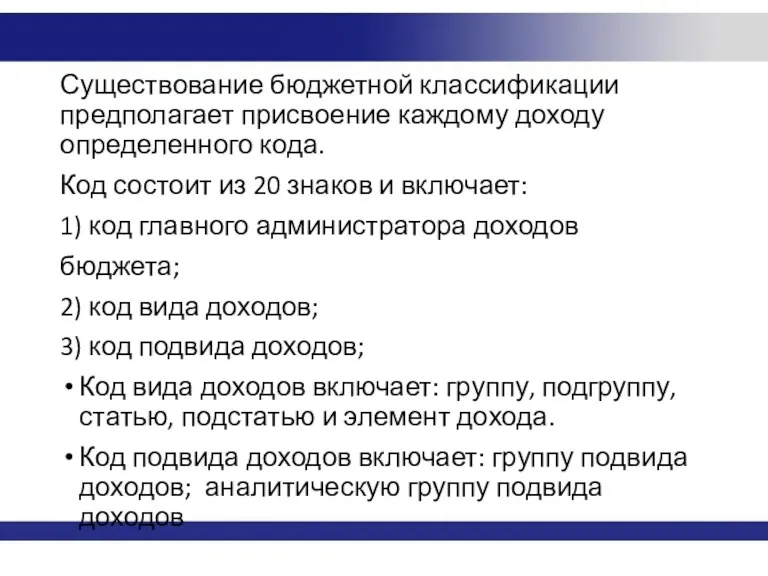 Существование бюджетной классификации предполагает присвоение каждому доходу определенного кода.

Код состоит из 20 знаков и включает:

1) код главного администратора доходов

бюджета;

2) код вида доходов;

3) код подвида доходов;

• Код вида доходов включает: группу, подгруппу, статью, подстатью и элемент дохода.

• Код подвида доходов включает: группу подвида доходов; аналитическую группу подвида доходов